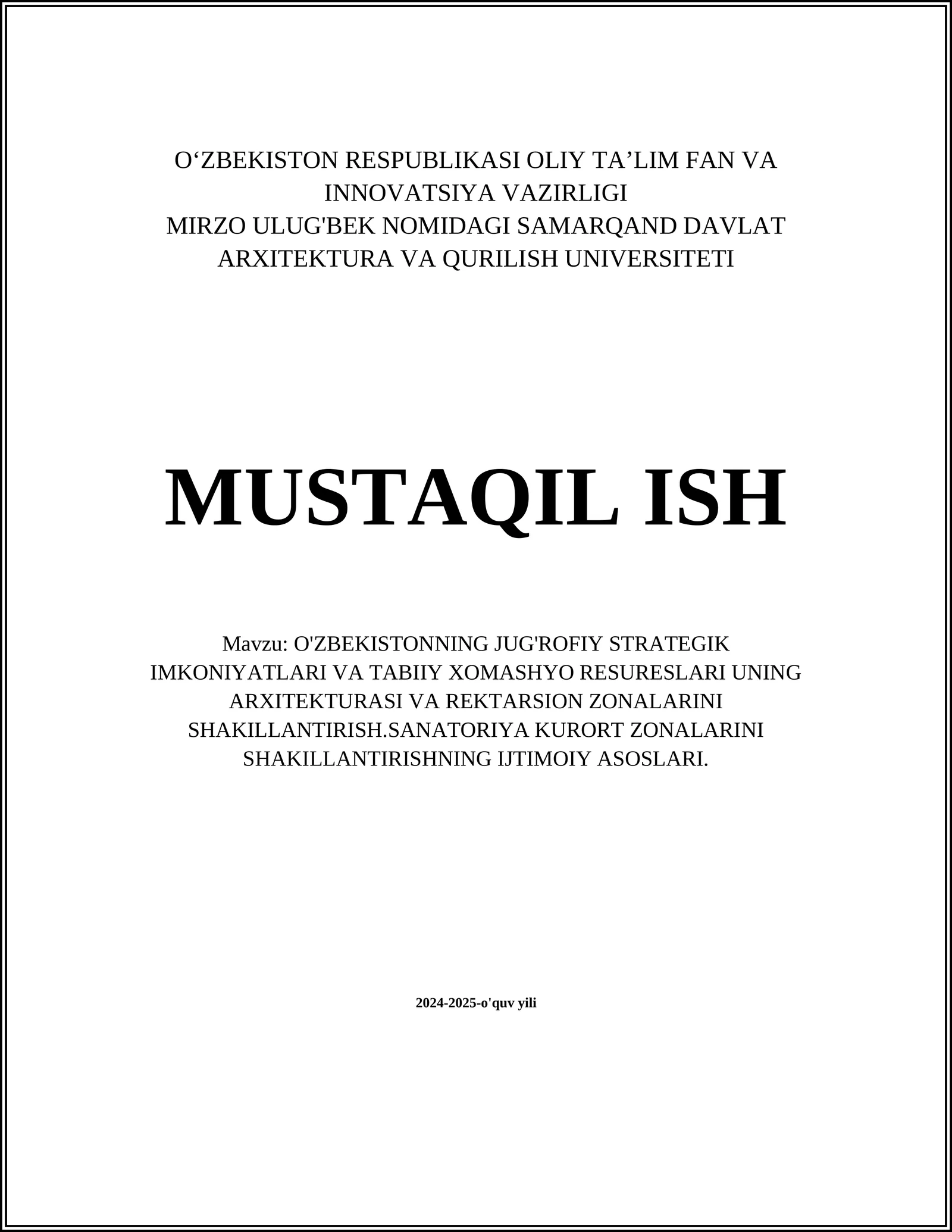 O‘ZBEKISTON RESPUBLIKASI OLIY TA’LIM FAN VA INNOVATSIYA VAZIRLIGI
MIRZO ULUG'BEK NOMIDAGI SAMARQAND DAVLAT ARXITEKTURA VA QURILISH UNIVERSITETI

MUSTAQIL ISH

Mavzu: O'ZBEKISTONNING JUG'ROFIY STRATEGIK IMKONIYATLARI VA TABIIY XOMASHYO RESURESLARI UNING ARXITEKTURASI VA REKTARSION ZONALARINI SHAKILLANTIRISH.SANATORIYA KURORT ZONALARINI SHAKILLANTIRISHNING IJTIMOIY ASOSLARI.

2024-2025-o'quv yili